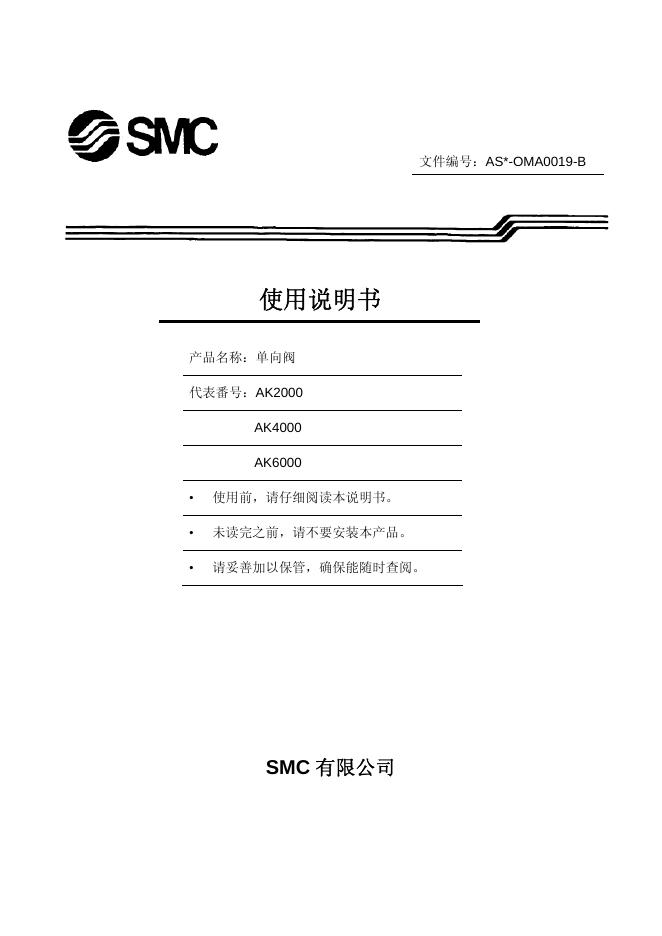 SMC

文件编号：AS*-OMA0019-B

使用说明书

产品名称：单向阀

代表番号：AK2000

AK4000

AK6000

• 使用前，请仔细阅读本说明书。

• 未读完之前，请不要安装本产品。

• 请妥善加以保管，确保能随时查阅。

SMC 有限公司